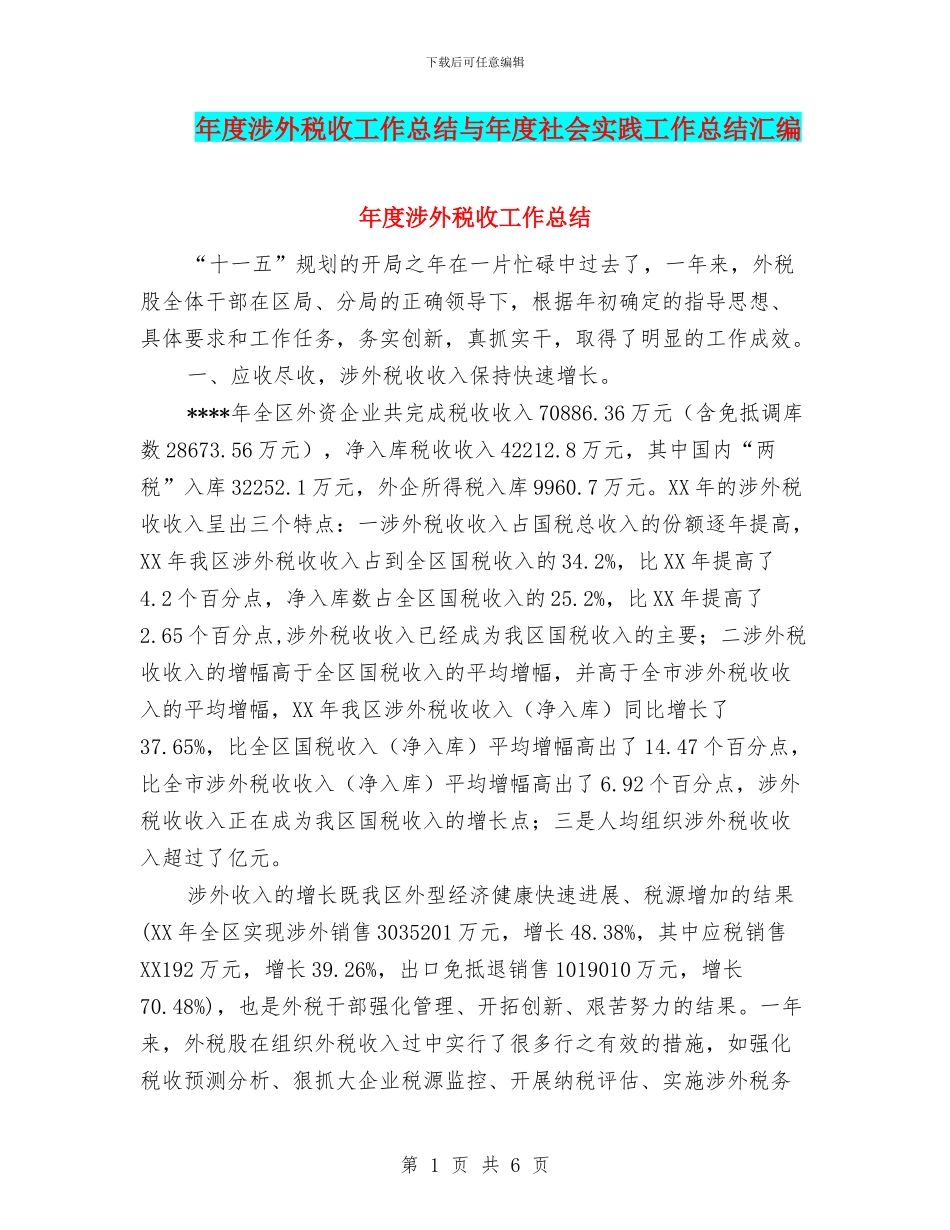 下载后可任意编辑

年度涉外税收工作总结与年度社会实践工作总结汇编

年度涉外税收工作总结

“十一五”规划的开局之年在一片忙碌中过去了，一年来，外税股全体干部在区局、分局的正确领导下，根据年初确定的指导思想、具体要求和工作任务，务实创新，真抓实干，取得了明显的工作成效。

一、应收尽收，涉外税收收入保持快速增长。

****年全区外资企业共完成税收收入70886.36万元（含免抵调库数28673.56万元），净入库税收收入42212.8万元，其中国内“两税”入库32252.1万元，外企所得税入库9960.7万元。XX年的涉外税收收入呈出三个特点：一涉外税收收入占国税总收入的份额逐年提高，XX年我区涉外税收收入占到全区国税收入的34.2%，比XX年提高了4.2个百分点，净入库数占全区国税收入的25.2%，比XX年提高了2.65个百分点,涉外税收收入已经成为我区国税收入的主要；二涉外税收收入的增幅高于全区国税收入的平均增幅，并高于全市涉外税收收入的平均增幅，XX年我区涉外税收收入（净入库）同比增长了37.65%，比全区国税收入（净入库）平均增幅高出了14.47个百分点，比全市涉外税收收入（净入库）平均增幅高出了6.92个百分点，涉外税收收入正在成为我区国税收入的增长点；三是人均组织涉外税收收入超过了亿元。

涉外收入的增长既我区外型经济健康快速进展、税源增加的结果(XX年全区实现涉外销售3035201万元，增长48.38%，其中应税销售XX192万元，增长39.26%，出口免抵退销售1019010万元，增长70.48%)，也是外税干部强化管理、开拓创新、艰苦努力的结果。一年来，外税股在组织外税收入过中实行了很多行之有效的措施，如强化税收预测分析、狠抓大企业税源监控、开展纳税评估、实施涉外税务

第 1 页 共 6 页